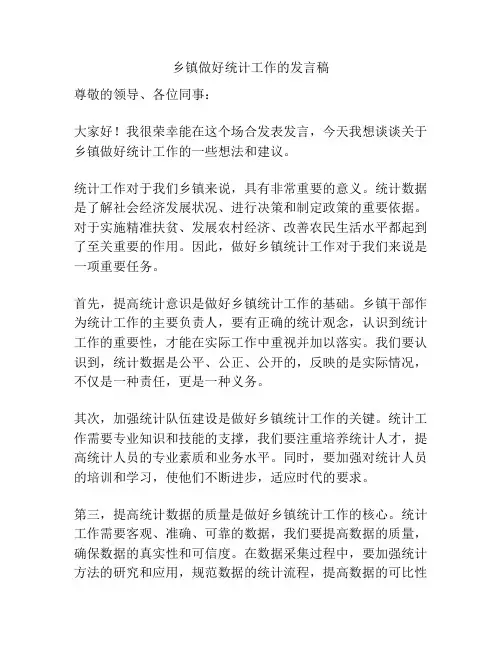 乡镇做好统计工作的发言稿

尊敬的领导、各位同事：

大家好！我很荣幸能在这个场合发表发言，今天我想谈谈关于乡镇做好统计工作的一些想法和建议。

统计工作对于我们乡镇来说，具有非常重要的意义。统计数据是了解社会经济发展状况、进行决策和制定政策的重要依据。对于实施精准扶贫、发展农村经济、改善农民生活水平都起到了至关重要的作用。因此，做好乡镇统计工作对于我们来说是一项重要任务。

首先，提高统计意识是做好乡镇统计工作的基础。乡镇干部作为统计工作的主要负责人，要有正确的统计观念，认识到统计工作的重要性，才能在实际工作中重视并加以落实。我们要认识到，统计数据是公平、公正、公开的，反映的是实际情况，不仅是一种责任，更是一种义务。

其次，加强统计队伍建设是做好乡镇统计工作的关键。统计工作需要专业知识和技能的支撑，我们要注重培养统计人才，提高统计人员的专业素质和业务水平。同时，要加强对统计人员的培训和学习，使他们不断进步，适应时代的要求。

第三，提高统计数据的质量是做好乡镇统计工作的核心。统计工作需要客观、准确、可靠的数据，我们要提高数据的质量，确保数据的真实性和可信度。在数据采集过程中，要加强统计方法的研究和应用，规范数据的统计流程，提高数据的可比性